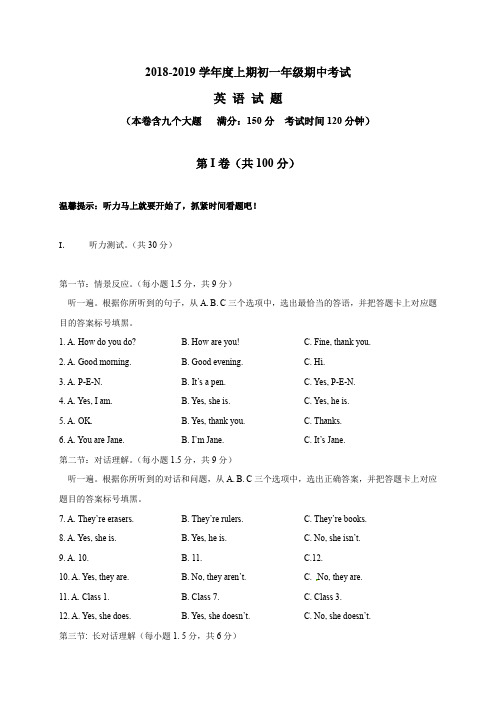 2018-2019 学年度上期初一年级期中考试

英 语 试 题

（本卷含九个大题　满分：150 分　考试时间 120 分钟）

第 I 卷（共 100 分）

温馨提示：听力马上就要开始了，抓紧时间看题吧！

I.　听力测试。（共 30 分）

第一节：情景反应。（每小题 1.5 分，共 9 分）

听一遍。根据你所听到的句子，从 A. B. C 三个选项中，选出最恰当的答语，并把答题卡上对应题目的答案标号填黑。

1. A. How do you do?　B. How are you!　C. Fine, thank you.

2. A. Good morning.　B. Good evening.　C. Hi.

3. A. P-E-N.　B. It's a pen.　C. Yes, P-E-N.

4. A. Yes, I am.　B. Yes, she is.　C. Yes, he is.

5. A. OK.　B. Yes, thank you.　C. Thanks.

6. A. You are Jane.　B. I'm Jane.　C. It's Jane.

第二节：对话理解。（每小题 1.5 分，共 9 分）

听一遍。根据你所听到的对话和问题，从 A. B. C 三个选项中，选出正确答案，并把答题卡上对应题目的答案标号填黑。

7. A. They're erasers.　B. They're rulers.　C. They're books.

8. A. Yes, she is.　B. Yes, he is.　C. No, she isn't.

9. A. 10.　B. 11.　C.12.

10. A. Yes, they are.　B. No, they aren't.　C. .No, they are.

11. A. Class 1.　B. Class 7.　C. Class 3.

12. A. Yes, she does.　B. Yes, she doesn't.　C. No, she doesn't.

第三节：长对话理解（每小题 1.5 分，共 6 分）